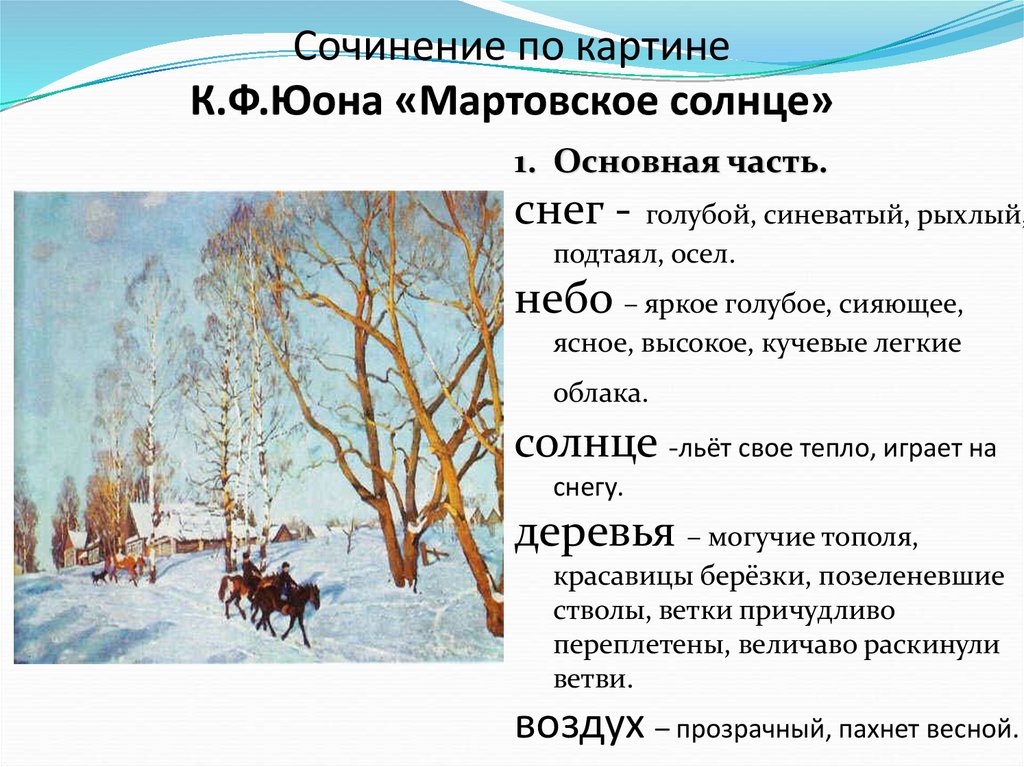 Сочинение по картине
К.Ф.Юона «Мартовское солнце»

1. Основная часть.

снег - голубой, синеватый, рыхлый, подтаял, осел.

небо – яркое голубое, сияющее, ясное, высокое, кучевые легкие облака.

солнце -льёт свое тепло, играет на снегу.

деревья – могучие тополя, красавицы берёзки, позеленевшие стволы, ветки причудливо переплетены, величаво раскинули ветви.

воздух – прозрачный, пахнет весной.